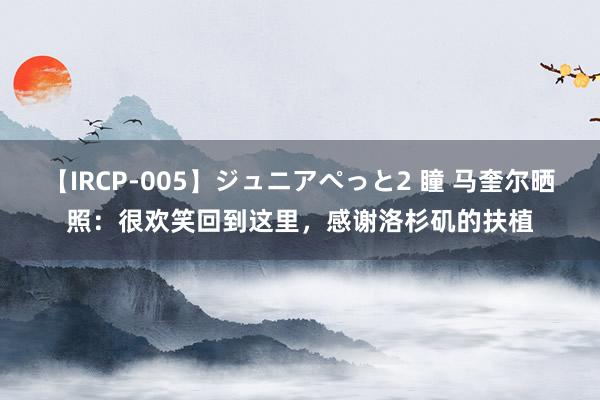 【IRCP-005】ジュニアぺっと2 瞳 马奎尔晒照：很欢笑回到这里，感谢洛杉矶的扶植